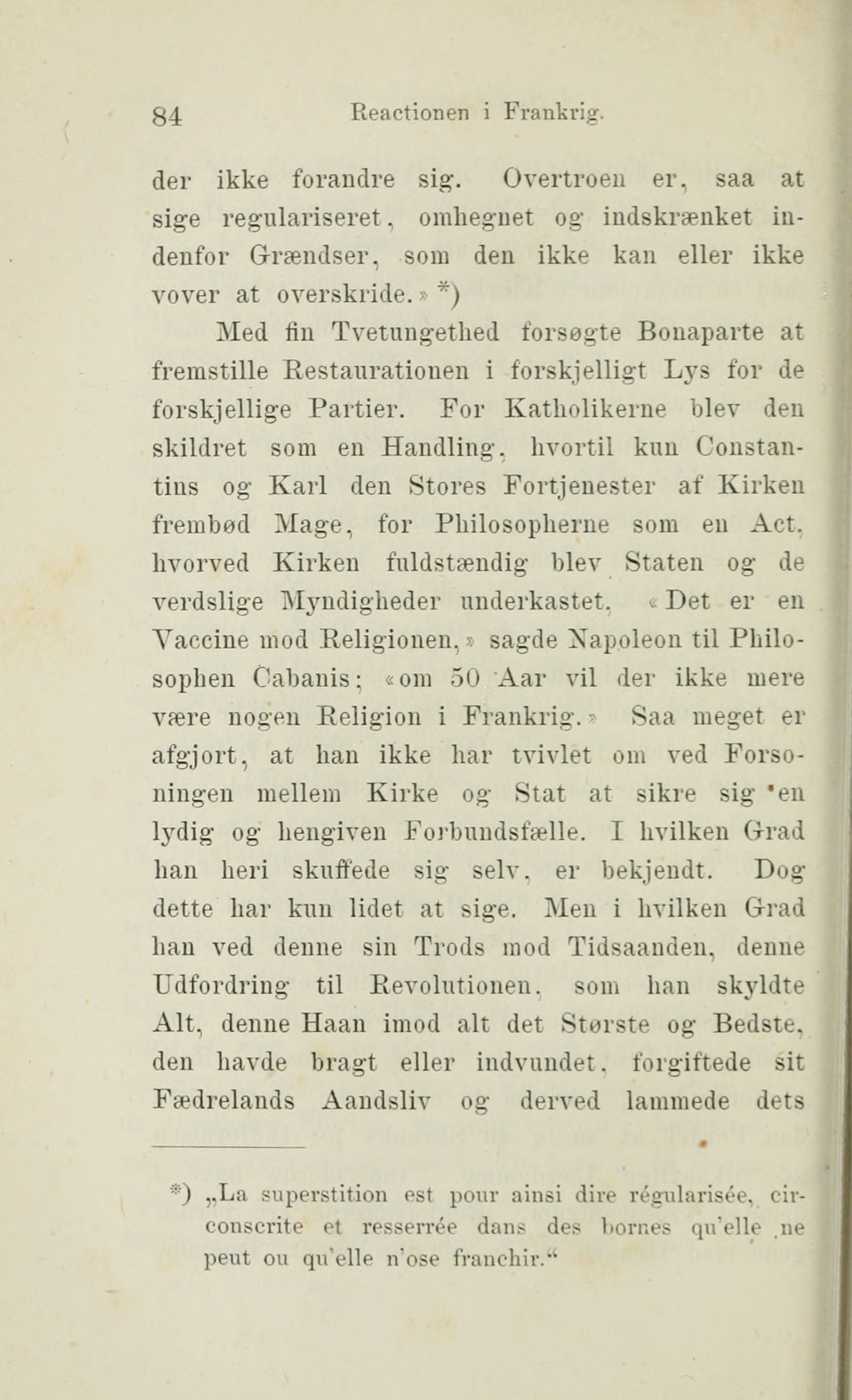 84 Reactionen i Frankrig.

der ikke forandre sig. Overtroen er, saa at sige regulariseret, omhegnet og indskrænket indenfor Grændser, som den ikke kan eller ikke vover at overskride.» *)

Med fin Tvetungethed forsøgte Bonaparte at fremstille Restaurationen i forskjelligt Lys for de forskjellige Partier. For Katholikerne blev den skildret som en Handling, hvortil kun Constantins og Karl den Stores Fortjenester af Kirken frembød Mage, for Philosopherne som en Act, hvorved Kirken fuldstændig blev Staten og de verdslige Myndigheder underkastet. «Det er en Vaccine mod Religionen,» sagde Napoleon til Philosophen Cabanis; «om 50 Aar vil der ikke mere være nogen Religion i Frankrig.» Saa meget er afgjort, at han ikke har tvivlet om ved Forsoningen mellem Kirke og Stat at sikre sig en lydig og hengiven Forbundsfælle. I hvilken Grad han heri skuffede sig selv, er bekjendt. Dog dette har kun lidet at sige. Men i hvilken Grad han ved denne sin Trods mod Tidsaanden, denne Udfordring til Revolutionen, som han skyldte Alt, denne Haan imod alt det Største og Bedste, den havde bragt eller indvundet, forgiftede sit Fædrelands Aandsliv og derved lammede dets

*) „La superstition est pour ainsi dire régularisée, circonscrite et resserrée dans des bornes qu'elle ne peut ou qu'elle n'ose franchir.“